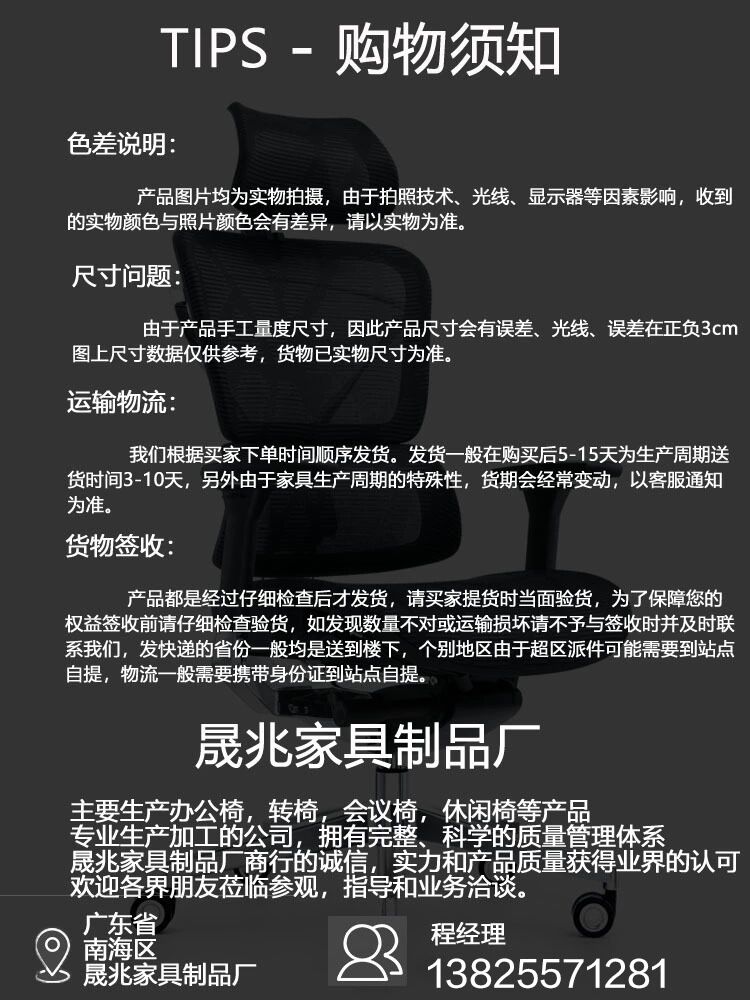 TIPS - 购物须知

色差说明：

产品图片均为实物拍摄，由于拍照技术、光线、显示器等因素影响，收到的实物颜色与照片颜色会有差异，请以实物为准。

尺寸问题：

由于产品手工量度尺寸，因此产品尺寸会有误差、光线、误差在正负3cm图上尺寸数据仅供参考，货物已实物尺寸为准。

运输物流：

我们根据买家下单时间顺序发货。发货一般在购买后5-15天为生产周期送货时间3-10天，另外由于家具生产周期的特殊性，货期会经常变动，以客服通知为准。

货物签收：

产品都是经过仔细检查后才发货，请买家提货时当面验货，为了保障您的权益签收前请仔细检查验货，如发现数量不对或运输损坏请不予与签收时并及时联系我们，发快递的省份一般均是送到楼下，个别地区由于超区派件可能需要到站点自提，物流一般需要携带身份证到站点自提。

晟兆家具制品厂

主要生产办公椅，转椅，会议椅，休闲椅等产品
专业生产加工的公司，拥有完整、科学的质量管理体系
晟兆家具制品厂商行的诚信，实力和产品质量获得业界的认可
欢迎各界朋友莅临参观，指导和业务洽谈。

广东省
南海区
晟兆家具制品厂

程经理
13825571281